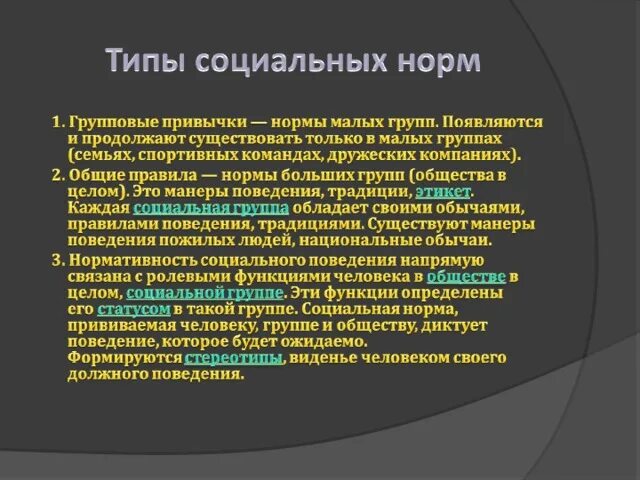 Типы социальных норм

1. Групповые привычки — нормы малых групп. Появляются и продолжают существовать только в малых группах (семьях, спортивных командах, дружеских компаниях).

2. Общие правила — нормы больших групп (общества в целом). Это манеры поведения, традиции, этикет. Каждая социальная группа обладает своими обычаями, правилами поведения, традициями. Существуют манеры поведения пожилых людей, национальные обычаи.

3. Нормативность социального поведения напрямую связана с ролевыми функциями человека в обществе в целом, социальной группе. Эти функции определены его статусом в такой группе. Социальная норма, прививаемая человеку, группе и обществу, диктует поведение, которое будет ожидаемо. Формируются стереотипы, виденье человеком своего должного поведения.